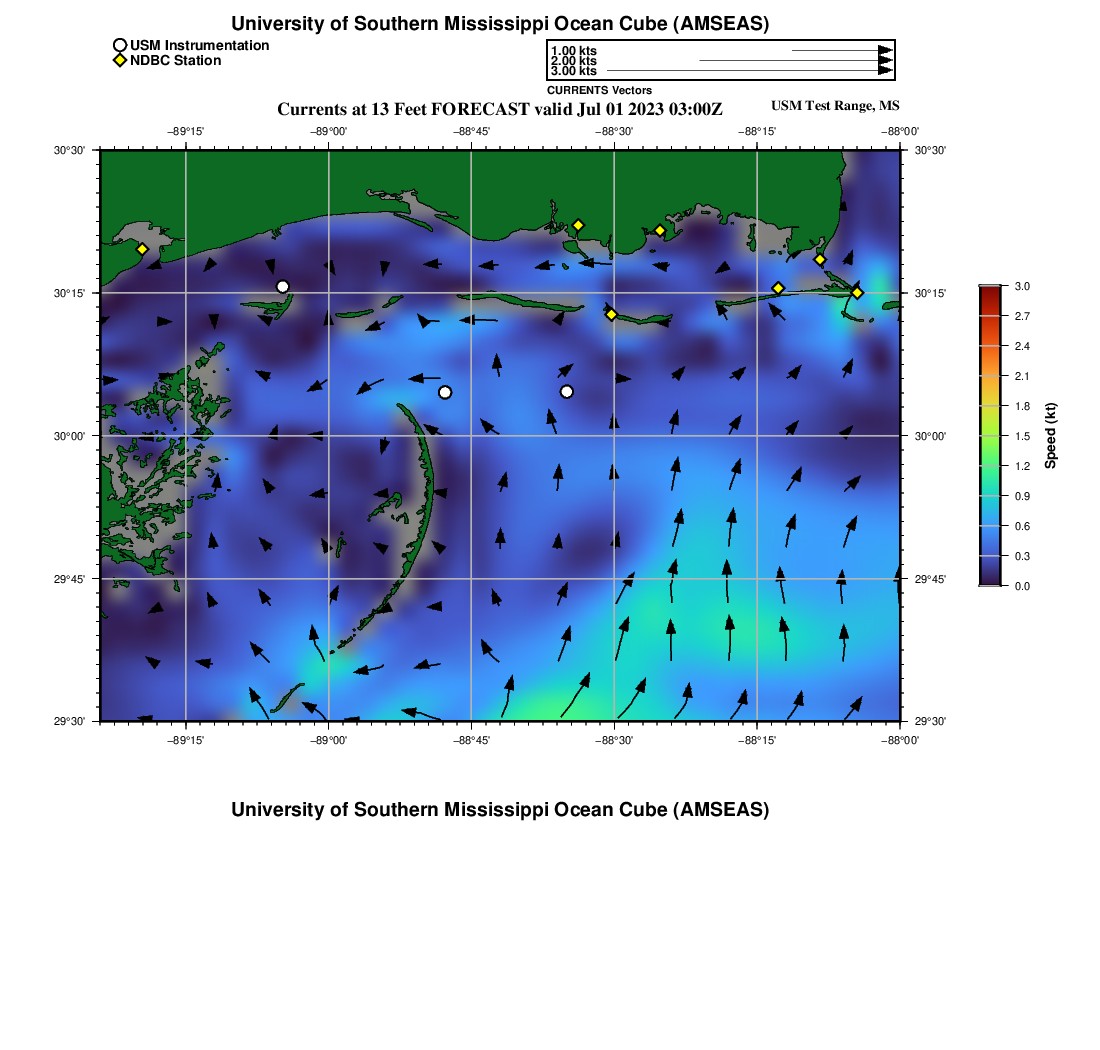 University of Southern Mississippi Ocean Cube (AMSEAS)

USM Instrumentation
NDBC Station

1.00 kts
2.00 kts
3.00 kts
CURRENTS Vectors

Currents at 13 Feet FORECAST valid Jul 01 2023 03:00Z

USM Test Range, MS

−89°15' −89°00' −88°45' −88°30' −88°15' −88°00'

30°30' 30°15' 30°00' 29°45' 29°30'

30°30' 30°15' 30°00' 29°45' 29°30'

−89°15' −89°00' −88°45' −88°30' −88°15' −88°00'

3.0
2.7
2.4
2.1
1.8
1.5
1.2
0.9
0.6
0.3
0.0
Speed (kt)

University of Southern Mississippi Ocean Cube (AMSEAS)